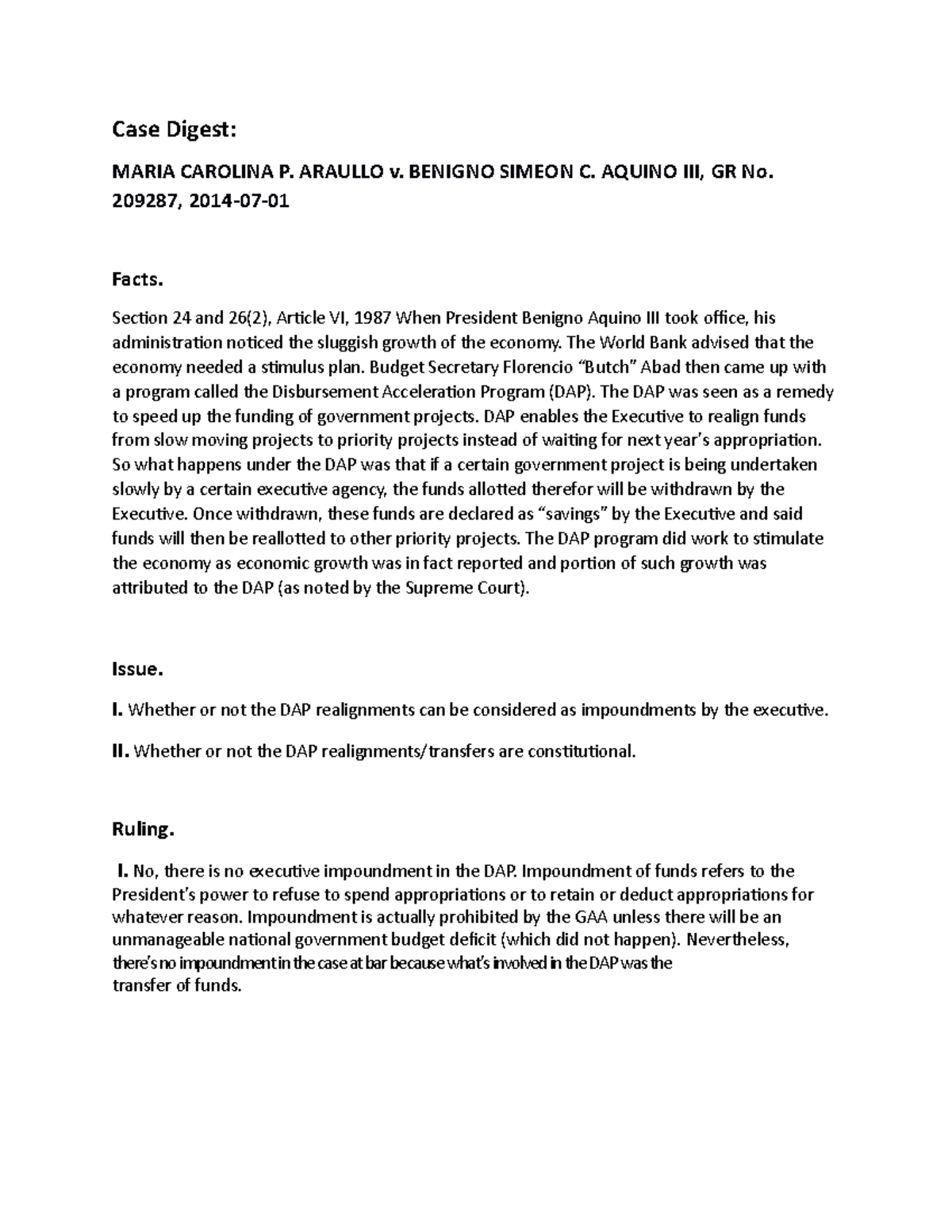 Case Digest:

MARIA CAROLINA P. ARAULLO v. BENIGNO SIMEON C. AQUINO III, GR No. 209287, 2014-07-01

Facts.

Section 24 and 26(2), Article VI, 1987 When President Benigno Aquino III took office, his administration noticed the sluggish growth of the economy. The World Bank advised that the economy needed a stimulus plan. Budget Secretary Florencio “Butch” Abad then came up with a program called the Disbursement Acceleration Program (DAP). The DAP was seen as a remedy to speed up the funding of government projects. DAP enables the Executive to realign funds from slow moving projects to priority projects instead of waiting for next year’s appropriation. So what happens under the DAP was that if a certain government project is being undertaken slowly by a certain executive agency, the funds allotted therefor will be withdrawn by the Executive. Once withdrawn, these funds are declared as “savings” by the Executive and said funds will then be reallotted to other priority projects. The DAP program did work to stimulate the economy as economic growth was in fact reported and portion of such growth was attributed to the DAP (as noted by the Supreme Court).

Issue.

I. Whether or not the DAP realignments can be considered as impoundments by the executive.

II. Whether or not the DAP realignments/transfers are constitutional.

Ruling.

I. No, there is no executive impoundment in the DAP. Impoundment of funds refers to the President’s power to refuse to spend appropriations or to retain or deduct appropriations for whatever reason. Impoundment is actually prohibited by the GAA unless there will be an unmanageable national government budget deficit (which did not happen). Nevertheless, there’s no impoundment in the case at bar because what’s involved in the DAP was the transfer of funds.